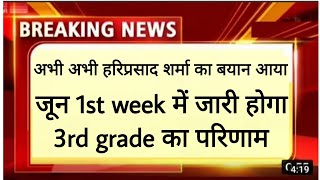 BREAKING NEWS

अभी अभी हरिप्रसाद शर्मा का बयान आया

जून 1st week में जारी होगा 3rd grade का परिणाम

4:19